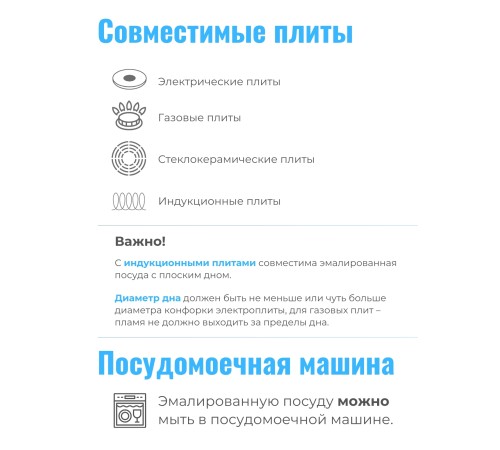 Совместимые плиты

Электрические плиты

Газовые плиты

Стеклокерамические плиты

Индукционные плиты

Важно!

С индукционными плитами совместима эмалированная посуда с плоским дном.

Диаметр дна должен быть не меньше или чуть больше диаметра конфорки электроплиты, для газовых плит – пламя не должно выходить за пределы дна.

Посудомоечная машина

Эмалированную посуду можно мыть в посудомоечной машине.